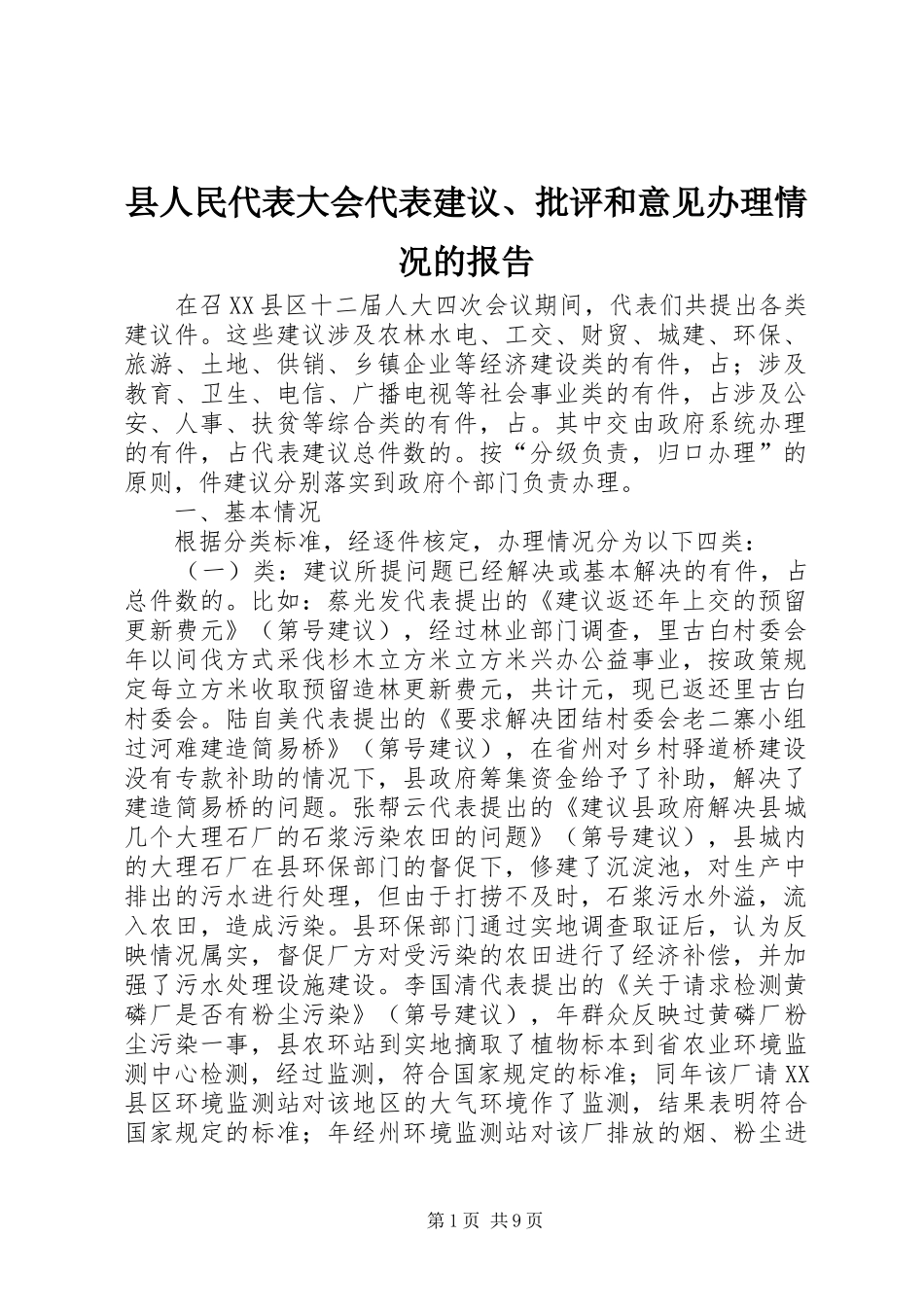 县人民代表大会代表建议、批评和意见办理情况的报告

在召XX县区十二届人大四次会议期间，代表们共提出各类建议件。这些建议涉及农林水电、工交、财贸、城建、环保、旅游、土地、供销、乡镇企业等经济建设类的有件，占；涉及教育、卫生、电信、广播电视等社会事业类的有件，占涉及公安、人事、扶贫等综合类的有件，占。其中交由政府系统办理的有件，占代表建议总件数的。按“分级负责，归口办理”的原则，件建议分别落实到政府个部门负责办理。

一、基本情况

根据分类标准，经逐件核定，办理情况分为以下四类：

（一）类：建议所提问题已经解决或基本解决的有件，占总件数的。比如：蔡光发代表提出的《建议返还年上交的预留更新费元》（第号建议），经过林业部门调查，里古白村委会年以间伐方式采伐杉木立方米立方米兴办公益事业，按政策规定每立方米收取预留造林更新费元，共计元，现已返还里古白村委会。陆自美代表提出的《要求解决团结村委会老二寨小组过河难建造简易桥》（第号建议），在省州对乡村驿道桥建设没有专款补助的情况下，县政府筹集资金给予了补助，解决了建造简易桥的问题。张帮云代表提出的《建议县政府解决县城几个大理石厂的石浆污染农田的问题》（第号建议），县城内的大理石厂在县环保部门的督促下，修建了沉淀池，对生产中排出的污水进行处理，但由于打捞不及时，石浆污水外溢，流入农田，造成污染。县环保部门通过实地调查取证后，认为反映情况属实，督促厂方对受污染的农田进行了经济补偿，并加强了污水处理设施建设。李国清代表提出的《关于请求检测黄磷厂是否有粉尘污染》（第号建议），年群众反映过黄磷厂粉尘污染一事，县农环站到实地摘取了植物标本到省农业环境监测中心检测，经过监测，符合国家规定的标准；同年该厂请XX县区环境监测站对该地区的大气环境作了监测，结果表明符合国家规定的标准；年经州环境监测站对该厂排放的烟、粉尘进

第1页 共9页